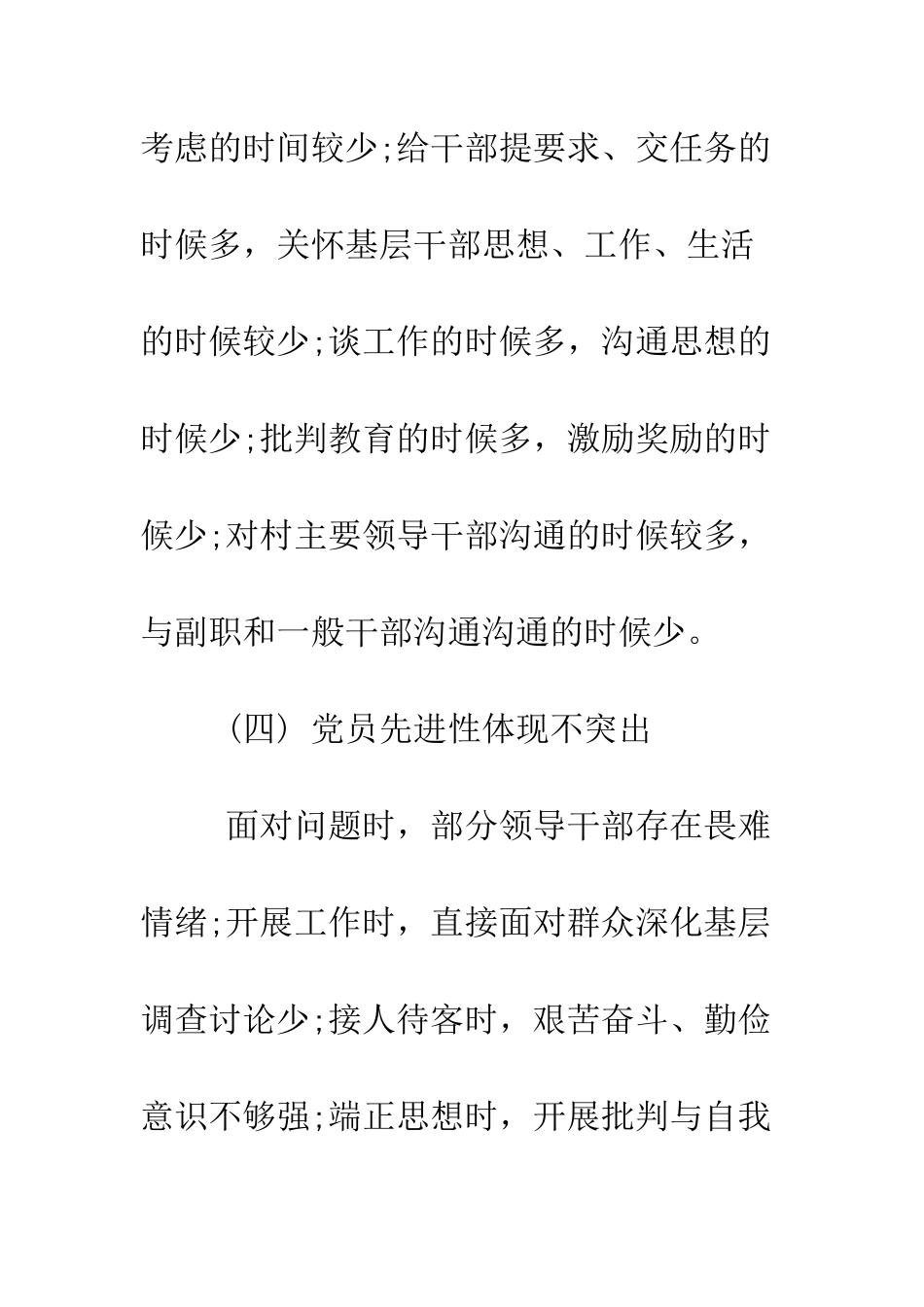 考虑的时间较少;给干部提要求、交任务的时候多，关怀基层干部思想、工作、生活的时候较少;谈工作的时候多，沟通思想的时候少;批判教育的时候多，激励奖励的时候少;对村主要领导干部沟通的时候较多，与副职和一般干部沟通沟通的时候少。

（四）党员先进性体现不突出

面对问题时，部分领导干部存在畏难情绪;开展工作时，直接面对群众深化基层调查讨论少;接人待客时，艰苦奋斗、勤俭意识不够强;端正思想时，开展批判与自我